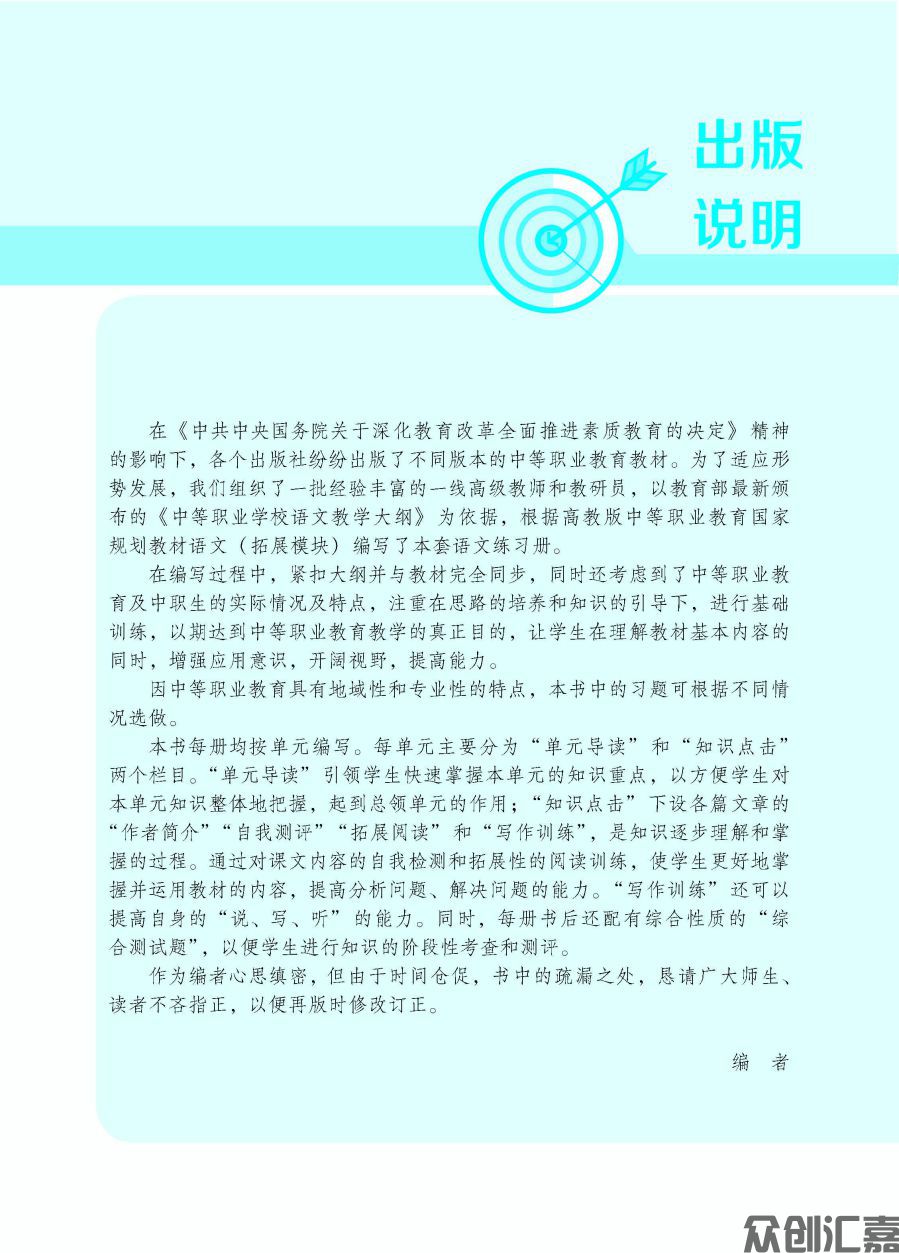 出版说明

在《中共中央国务院关于深化教育改革全面推进素质教育的决定》精神的影响下，各个出版社纷纷出版了不同版本的中等职业教育教材。为了适应形势发展，我们组织了一批经验丰富的一线高级教师和教研员，以教育部最新颁布的《中等职业学校语文教学大纲》为依据，根据高教版中等职业教育国家规划教材语文（拓展模块）编写了本套语文练习册。

在编写过程中，紧扣大纲并与教材完全同步，同时还考虑到了中等职业教育及中职生的实际情况及特点，注重在思路的培养和知识的引导下，进行基础训练，以期达到中等职业教育教学的真正目的，让学生在理解教材基本内容的同时，增强应用意识，开阔视野，提高能力。

因中等职业教育具有地域性和专业性的特点，本书中的习题可根据不同情况选做。

本书每册均按单元编写。每单元主要分为“单元导读”和“知识点击”两个栏目。“单元导读”引领学生快速掌握本单元的知识重点，以方便学生对本单元知识整体地把握，起到总领单元的作用；“知识点击”下设各篇文章的“作者简介”“自我测评”“拓展阅读”和“写作训练”，是知识逐步理解和掌握的过程。通过对课文内容的自我检测和拓展性的阅读训练，使学生更好地掌握并运用教材的内容，提高分析问题、解决问题的能力。“写作训练”还可以提高自身的“说、写、听”的能力。同时，每册书后还配有综合性质的“综合测试题”，以便学生进行知识的阶段性考查和测评。

作为编者心思缜密，但由于时间仓促，书中的疏漏之处，恳请广大师生、读者不吝指正，以便再版时修改订正。

编　者

众创汇嘉